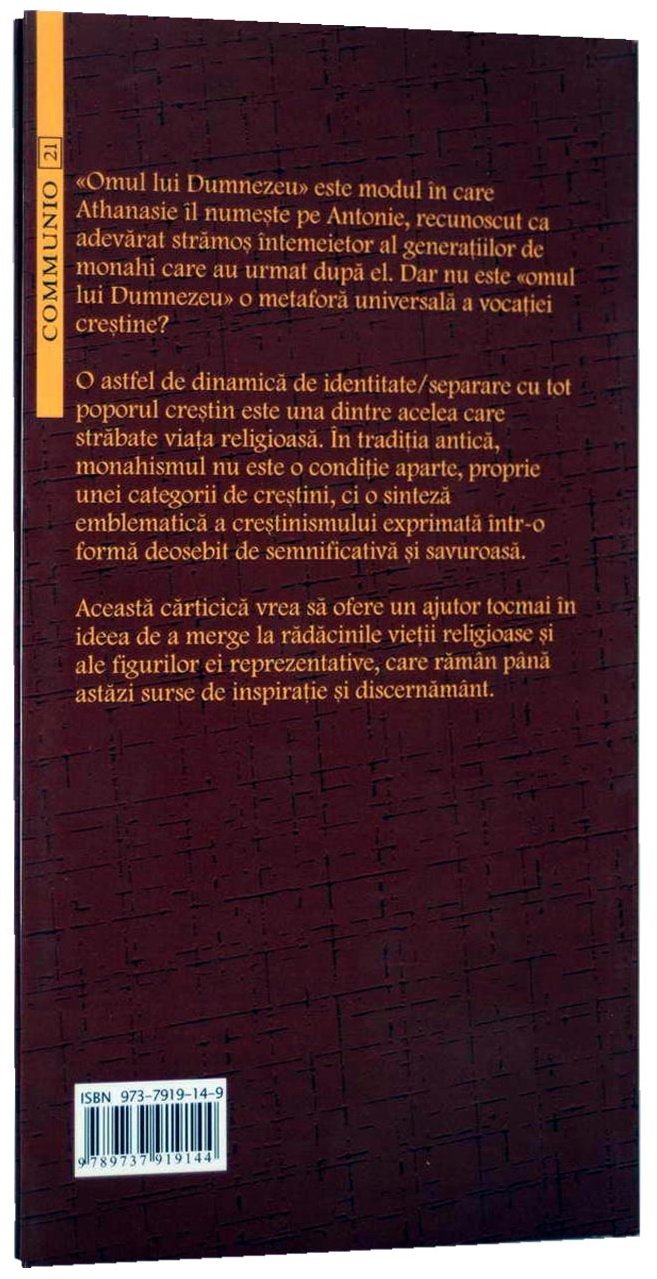 COMMUNIO 21

«Omul lui Dumnezeu» este modul în care Athanasie îl numește pe Antonie, recunoscut ca adevărat strămoș întemeietor al generațiilor de monahi care au urmat după el. Dar nu este «omul lui Dumnezeu» o metaforă universală a vocației creștine?

O astfel de dinamică de identitate/separare cu tot poporul creștin este una dintre acelea care străbate viața religioasă. În tradiția antică, monahismul nu este o condiție aparte, proprie unei categorii de creștini, ci o sinteză emblematică a creștinismului exprimată într-o formă deosebit de semnificativă și savuroasă.

Această cărticică vrea să ofere un ajutor tocmai în ideea de a merge la rădăcinile vieții religioase și ale figurilor ei reprezentative, care rămân până astăzi surse de inspirație și discernământ.

ISBN 973-7919-14-9

9 789737 919144